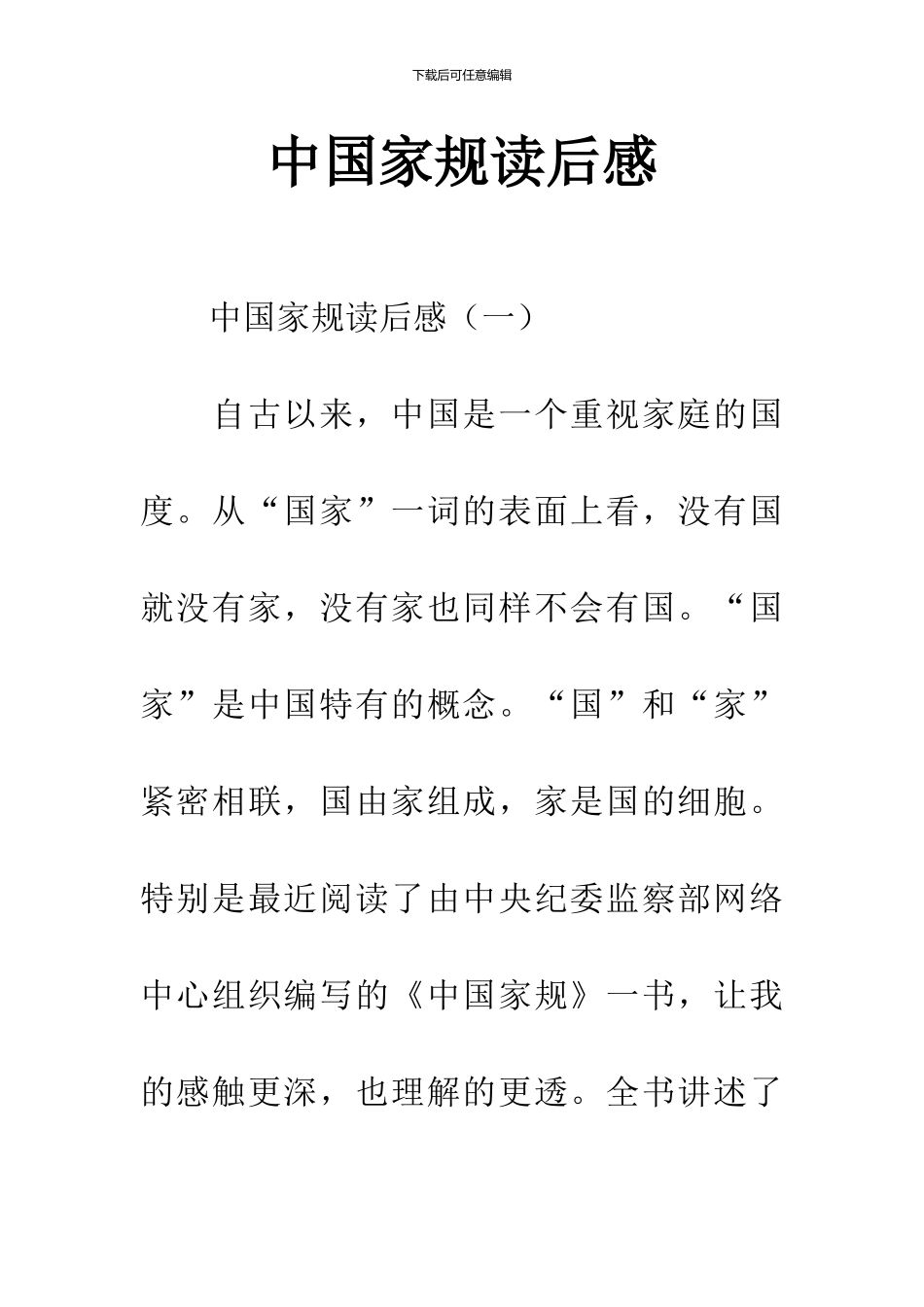 下载后可任意编辑

中国家规读后感

中国家规读后感（一）

自古以来，中国是一个重视家庭的国度。从“国家”一词的表面上看，没有国就没有家，没有家也同样不会有国。“国家”是中国特有的概念。“国”和“家”紧密相联，国由家组成，家是国的细胞。特别是最近阅读了由中央纪委监察部网络中心组织编写的《中国家规》一书，让我的感触更深，也理解的更透。全书讲述了